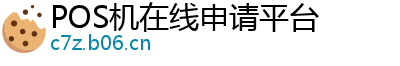 POS机在线申请平台
c7z.b06.cn